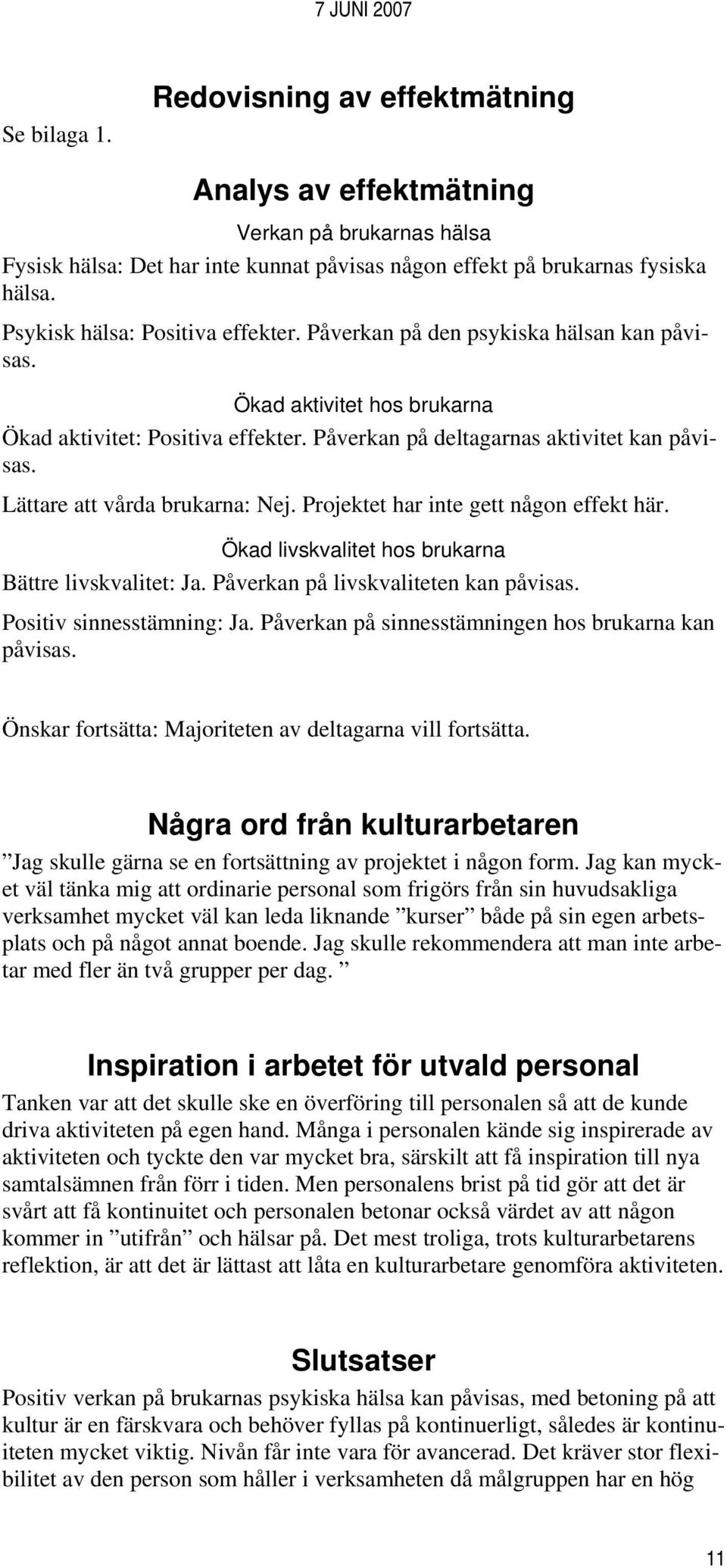 7 JUNI 2007

Redovisning av effektmätning

Se bilaga 1.

Analys av effektmätning

Verkan på brukarnas hälsa

Fysisk hälsa: Det har inte kunnat påvisas någon effekt på brukarnas fysiska hälsa.

Psykisk hälsa: Positiva effekter. Påverkan på den psykiska hälsan kan påvisas.

Ökad aktivitet hos brukarna

Ökad aktivitet: Positiva effekter. Påverkan på deltagarnas aktivitet kan påvisas.

Lättare att vårda brukarna: Nej. Projektet har inte gett någon effekt här.

Ökad livskvalitet hos brukarna

Bättre livskvalitet: Ja. Påverkan på livskvaliteten kan påvisas.

Positiv sinnesstämning: Ja. Påverkan på sinnesstämningen hos brukarna kan påvisas.

Önskar fortsätta: Majoriteten av deltagarna vill fortsätta.

Några ord från kulturarbetaren

”Jag skulle gärna se en fortsättning av projektet i någon form. Jag kan mycket väl tänka mig att ordinarie personal som frigörs från sin huvudsakliga verksamhet mycket väl kan leda liknande ”kurser” både på sin egen arbetsplats och på något annat boende. Jag skulle rekommendera att man inte arbetar med fler än två grupper per dag. ”

Inspiration i arbetet för utvald personal

Tanken var att det skulle ske en överföring till personalen så att de kunde driva aktiviteten på egen hand. Många i personalen kände sig inspirerade av aktiviteten och tyckte den var mycket bra, särskilt att få inspiration till nya samtalsämnen från förr i tiden. Men personalens brist på tid gör att det är svårt att få kontinuitet och personalen betonar också värdet av att någon kommer in ”utifrån” och hälsar på. Det mest troliga, trots kulturarbetarens reflektion, är att det är lättast att låta en kulturarbetare genomföra aktiviteten.

Slutsatser

Positiv verkan på brukarnas psykiska hälsa kan påvisas, med betoning på att kultur är en färskvara och behöver fyllas på kontinuerligt, således är kontinuiteten mycket viktig. Nivån får inte vara för avancerad. Det kräver stor flexibilitet av den person som håller i verksamheten då målgruppen har en hög

11